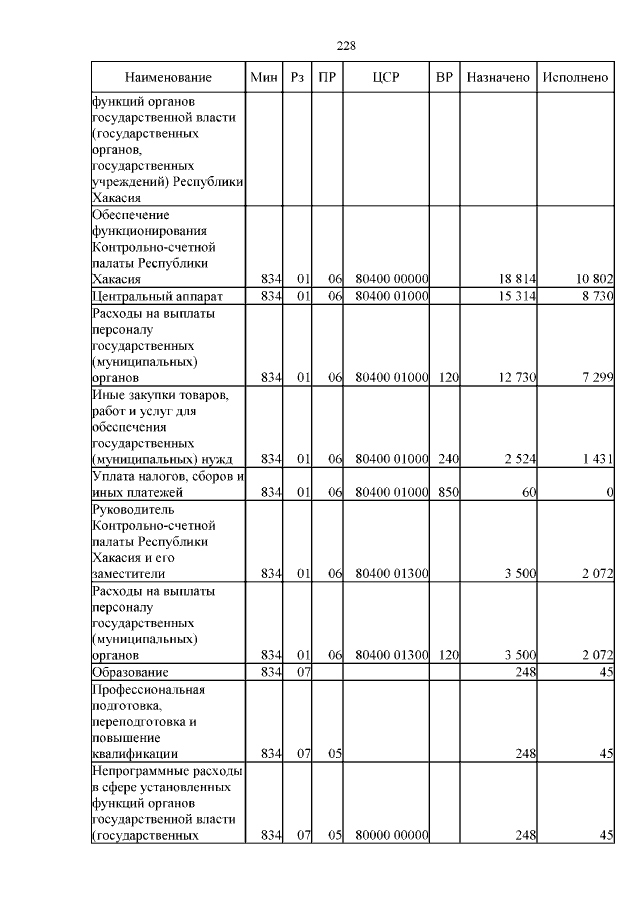 228

| Наименование | Мин | Рз | ПР | ЦСР | ВР | Назначено | Исполнено |
|---|---|---|---|---|---|---|---|
| функций органов государственной власти (государственных органов, государственных учреждений) Республики Хакасия | | | | | | | |
| Обеспечение функционирования Контрольно-счетной палаты Республики Хакасия | 834 | 01 | 06 | 80400 00000 | | 18 814 | 10 802 |
| Центральный аппарат | 834 | 01 | 06 | 80400 01000 | | 15 314 | 8 730 |
| Расходы на выплаты персоналу государственных (муниципальных) органов | 834 | 01 | 06 | 80400 01000 | 120 | 12 730 | 7 299 |
| Иные закупки товаров, работ и услуг для обеспечения государственных (муниципальных) нужд | 834 | 01 | 06 | 80400 01000 | 240 | 2 524 | 1 431 |
| Уплата налогов, сборов и иных платежей | 834 | 01 | 06 | 80400 01000 | 850 | 60 | 0 |
| Руководитель Контрольно-счетной палаты Республики Хакасия и его заместители | 834 | 01 | 06 | 80400 01300 | | 3 500 | 2 072 |
| Расходы на выплаты персоналу государственных (муниципальных) органов | 834 | 01 | 06 | 80400 01300 | 120 | 3 500 | 2 072 |
| Образование | 834 | 07 | | | | 248 | 45 |
| Профессиональная подготовка, переподготовка и повышение квалификации | 834 | 07 | 05 | | | 248 | 45 |
| Непрограммные расходы в сфере установленных функций органов государственной власти (государственных | 834 | 07 | 05 | 80000 00000 | | 248 | 45 |